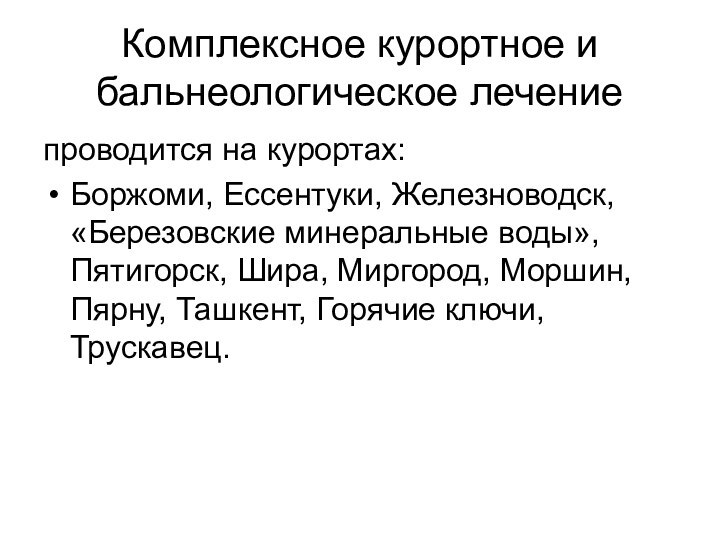 Комплексное курортное и бальнеологическое лечение

проводится на курортах:

• Боржоми, Ессентуки, Железноводск, «Березовские минеральные воды», Пятигорск, Шира, Миргород, Моршин, Пярну, Ташкент, Горячие ключи, Трускавец.